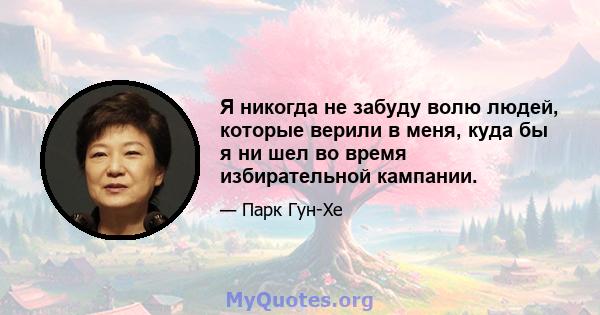 Я никогда не забуду волю людей, которые верили в меня, куда бы я ни шел во время избирательной кампании.

— Парк Гун-Хе

MyQuotes.org